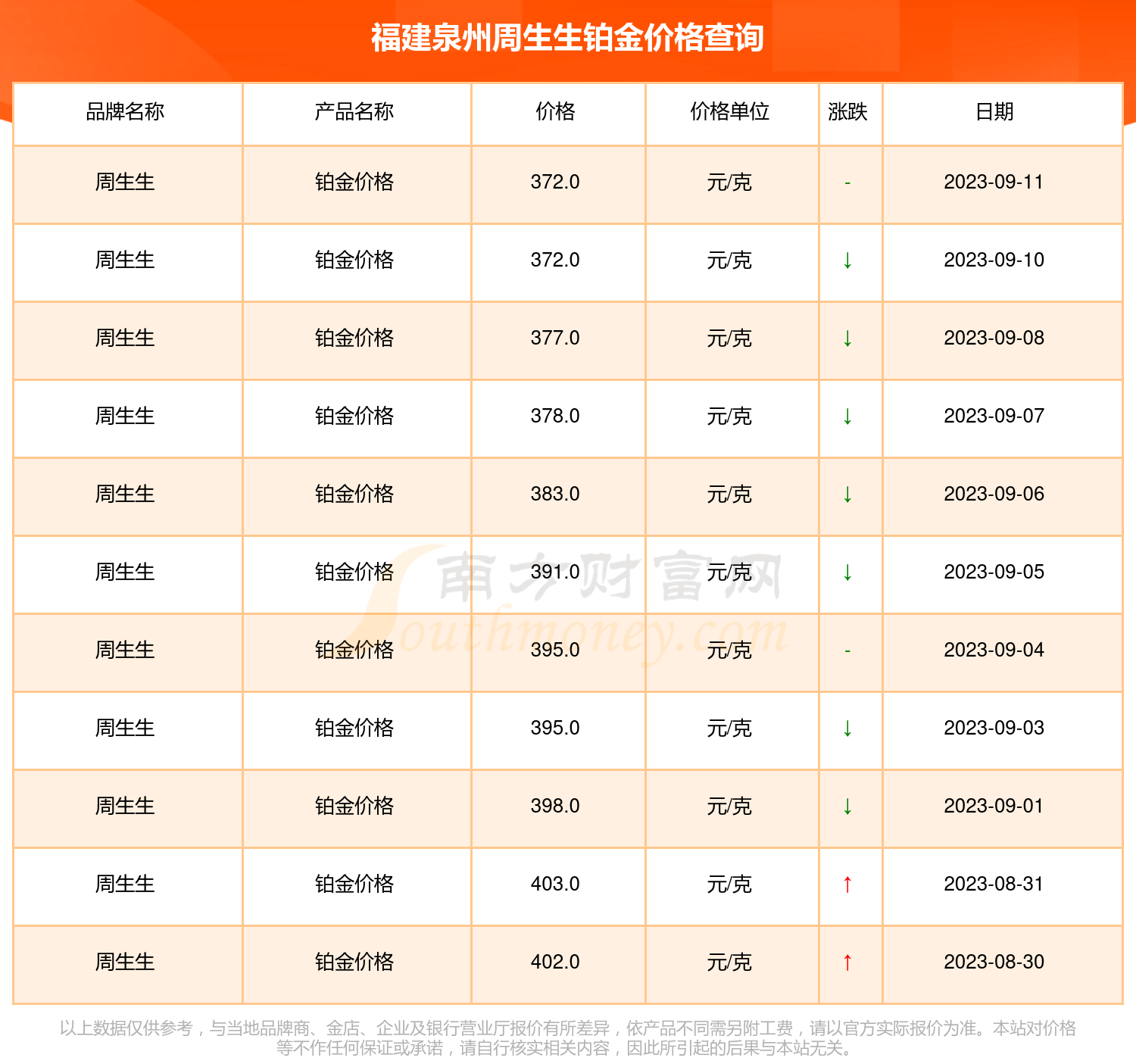 福建泉州周生生铂金价格查询

| 品牌名称 | 产品名称 | 价格 | 价格单位 | 涨跌 | 日期 |
|---|---|---|---|---|---|
| 周生生 | 铂金价格 | 372.0 | 元/克 | - | 2023-09-11 |
| 周生生 | 铂金价格 | 372.0 | 元/克 | ↓ | 2023-09-10 |
| 周生生 | 铂金价格 | 377.0 | 元/克 | ↓ | 2023-09-08 |
| 周生生 | 铂金价格 | 378.0 | 元/克 | ↓ | 2023-09-07 |
| 周生生 | 铂金价格 | 383.0 | 元/克 | ↓ | 2023-09-06 |
| 周生生 | 铂金价格 | 391.0 | 元/克 | ↓ | 2023-09-05 |
| 周生生 | 铂金价格 | 395.0 | 元/克 | - | 2023-09-04 |
| 周生生 | 铂金价格 | 395.0 | 元/克 | ↓ | 2023-09-03 |
| 周生生 | 铂金价格 | 398.0 | 元/克 | ↓ | 2023-09-01 |
| 周生生 | 铂金价格 | 403.0 | 元/克 | ↑ | 2023-08-31 |
| 周生生 | 铂金价格 | 402.0 | 元/克 | ↑ | 2023-08-30 |

南方财富网 Southmoney.com

以上数据仅供参考，与当地品牌商、金店、企业及银行营业厅报价有所差异，依产品不同需另附工费，请以官方实际报价为准。本站对价格等不作任何保证或承诺，请自行核实相关内容，因此所引起的后果与本站无关。